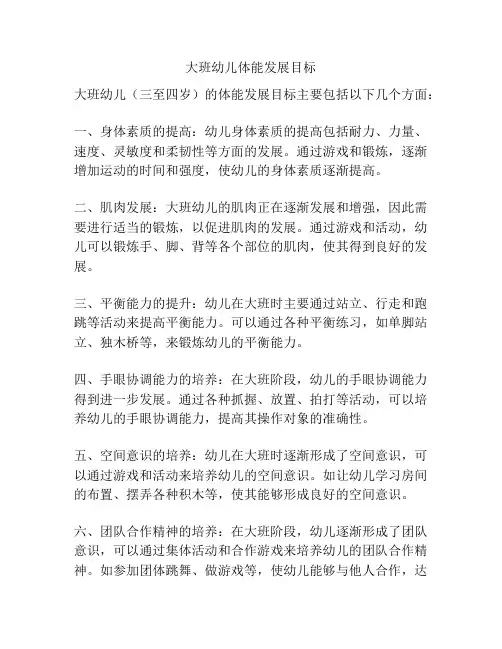 大班幼儿体能发展目标

大班幼儿（三至四岁）的体能发展目标主要包括以下几个方面：

一、身体素质的提高：幼儿身体素质的提高包括耐力、力量、速度、灵敏度和柔韧性等方面的发展。通过游戏和锻炼，逐渐增加运动的时间和强度，使幼儿的身体素质逐渐提高。

二、肌肉发展：大班幼儿的肌肉正在逐渐发展和增强，因此需要进行适当的锻炼，以促进肌肉的发展。通过游戏和活动，幼儿可以锻炼手、脚、背等各个部位的肌肉，使其得到良好的发展。

三、平衡能力的提升：幼儿在大班时主要通过站立、行走和跑跳等活动来提高平衡能力。可以通过各种平衡练习，如单脚站立、独木桥等，来锻炼幼儿的平衡能力。

四、手眼协调能力的培养：在大班阶段，幼儿的手眼协调能力得到进一步发展。通过各种抓握、放置、拍打等活动，可以培养幼儿的手眼协调能力，提高其操作对象的准确性。

五、空间意识的培养：幼儿在大班时逐渐形成了空间意识，可以通过游戏和活动来培养幼儿的空间意识。如让幼儿学习房间的布置、摆弄各种积木等，使其能够形成良好的空间意识。

六、团队合作精神的培养：在大班阶段，幼儿逐渐形成了团队意识，可以通过集体活动和合作游戏来培养幼儿的团队合作精神。如参加团体跳舞、做游戏等，使幼儿能够与他人合作，达